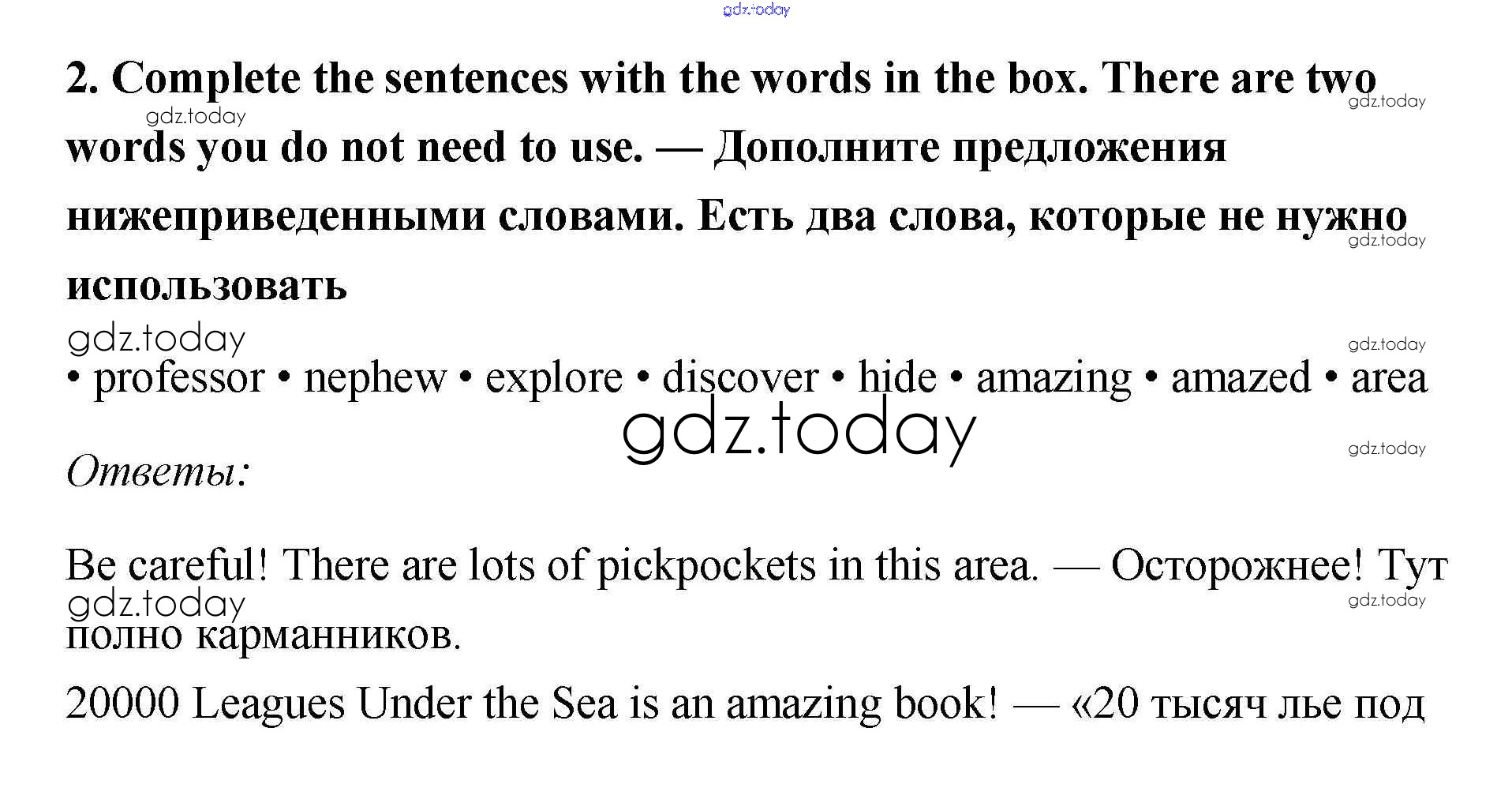 2. Complete the sentences with the words in the box. There are two words you do not need to use. — Дополните предложения нижеприведенными словами. Есть два слова, которые не нужно использовать

• professor • nephew • explore • discover • hide • amazing • amazed • area

Ответы:

Be careful! There are lots of pickpockets in this area. — Осторожнее! Тут полно карманников.

20000 Leagues Under the Sea is an amazing book! — «20 тысяч лье под

gdz.today